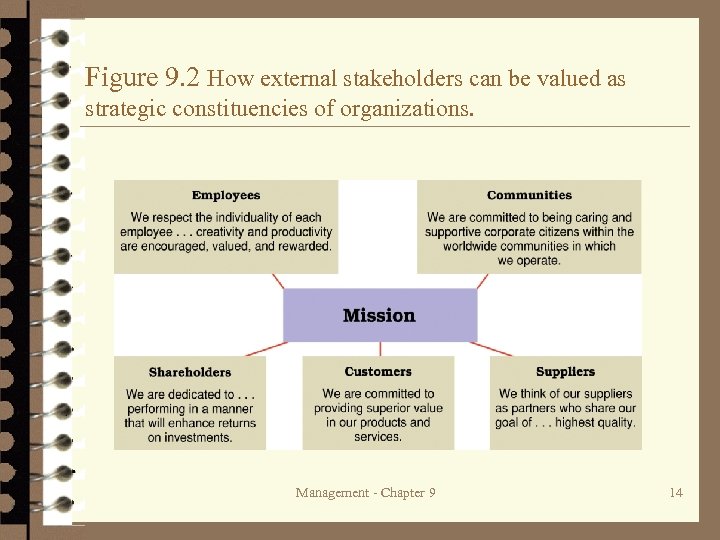 Figure 9.2 How external stakeholders can be valued as strategic constituencies of organizations.

Employees

We respect the individuality of each employee . . . creativity and productivity are encouraged, valued, and rewarded.

Communities

We are committed to being caring and supportive corporate citizens within the worldwide communities in which we operate.

Mission

Shareholders

We are dedicated to . . . performing in a manner that will enhance returns on investments.

Customers

We are committed to providing superior value in our products and services.

Suppliers

We think of our suppliers as partners who share our goal of . . . highest quality.

Management - Chapter 9

14